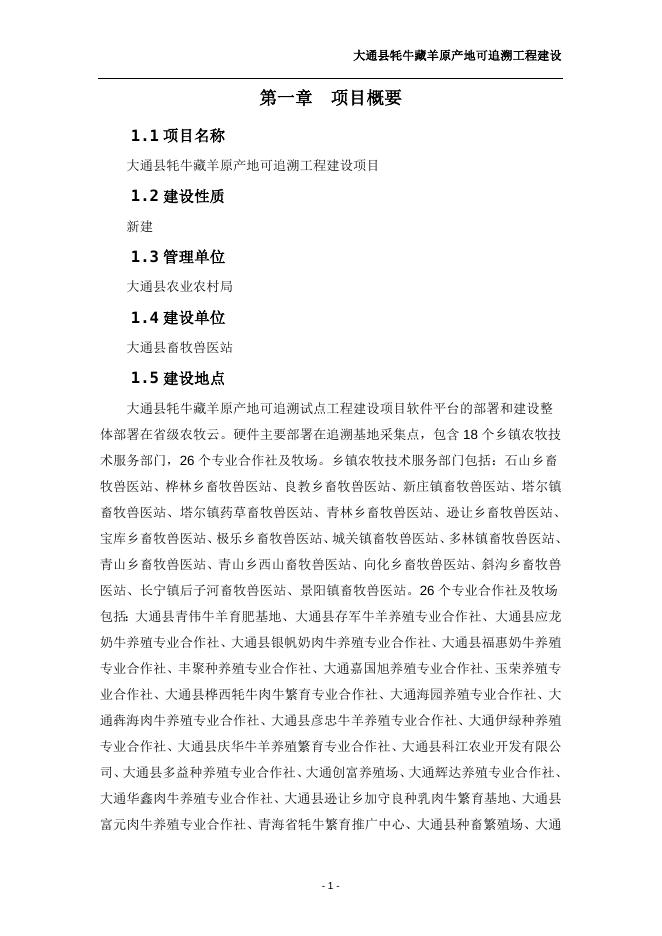 大通县牦牛藏羊原产地可追溯工程建设

第一章　项目概要

1.1 项目名称

大通县牦牛藏羊原产地可追溯工程建设项目

1.2 建设性质

新建

1.3 管理单位

大通县农业农村局

1.4 建设单位

大通县畜牧兽医站

1.5 建设地点

大通县牦牛藏羊原产地可追溯试点工程建设项目软件平台的部署和建设整体部署在省级农牧云。硬件主要部署在追溯基地采集点，包含 18 个乡镇农牧技术服务部门，26 个专业合作社及牧场。乡镇农牧技术服务部门包括：石山乡畜牧兽医站、桦林乡畜牧兽医站、良教乡畜牧兽医站、新庄镇畜牧兽医站、塔尔镇畜牧兽医站、塔尔镇药草畜牧兽医站、青林乡畜牧兽医站、逊让乡畜牧兽医站、宝库乡畜牧兽医站、极乐乡畜牧兽医站、城关镇畜牧兽医站、多林镇畜牧兽医站、青山乡畜牧兽医站、青山乡西山畜牧兽医站、向化乡畜牧兽医站、斜沟乡畜牧兽医站、长宁镇后子河畜牧兽医站、景阳镇畜牧兽医站。26 个专业合作社及牧场包括：大通县青伟牛羊育肥基地、大通县存军牛羊养殖专业合作社、大通县应龙奶牛养殖专业合作社、大通县银帆奶肉牛养殖专业合作社、大通县福惠奶牛养殖专业合作社、丰聚种养殖专业合作社、大通嘉国旭养殖专业合作社、玉荣养殖专业合作社、大通县桦西牦牛肉牛繁育专业合作社、大通海园养殖专业合作社、大通犇海肉牛养殖专业合作社、大通县彦忠牛羊养殖专业合作社、大通伊绿种养殖专业合作社、大通县庆华牛羊养殖繁育专业合作社、大通县科江农业开发有限公司、大通县多益种养殖专业合作社、大通创富养殖场、大通辉达养殖专业合作社、大通华鑫肉牛养殖专业合作社、大通县逊让乡加守良种乳肉牛繁育基地、大通县富元肉牛养殖专业合作社、青海省牦牛繁育推广中心、大通县种畜繁殖场、大通

- 1 -